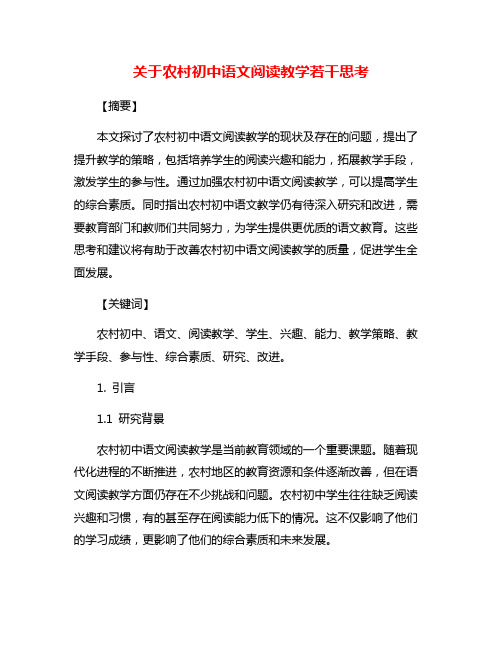 关于农村初中语文阅读教学若干思考

【摘要】

本文探讨了农村初中语文阅读教学的现状及存在的问题，提出了提升教学的策略，包括培养学生的阅读兴趣和能力，拓展教学手段，激发学生的参与性。通过加强农村初中语文阅读教学，可以提高学生的综合素质。同时指出农村初中语文教学仍有待深入研究和改进，需要教育部门和教师们共同努力，为学生提供更优质的语文教育。这些思考和建议将有助于改善农村初中语文阅读教学的质量，促进学生全面发展。

【关键词】

农村初中、语文、阅读教学、学生、兴趣、能力、教学策略、教学手段、参与性、综合素质、研究、改进。

1. 引言

1.1 研究背景

农村初中语文阅读教学是当前教育领域的一个重要课题。随着现代化进程的不断推进，农村地区的教育资源和条件逐渐改善，但在语文阅读教学方面仍存在不少挑战和问题。农村初中学生往往缺乏阅读兴趣和习惯，有的甚至存在阅读能力低下的情况。这不仅影响了他们的学习成绩，更影响了他们的综合素质和未来发展。